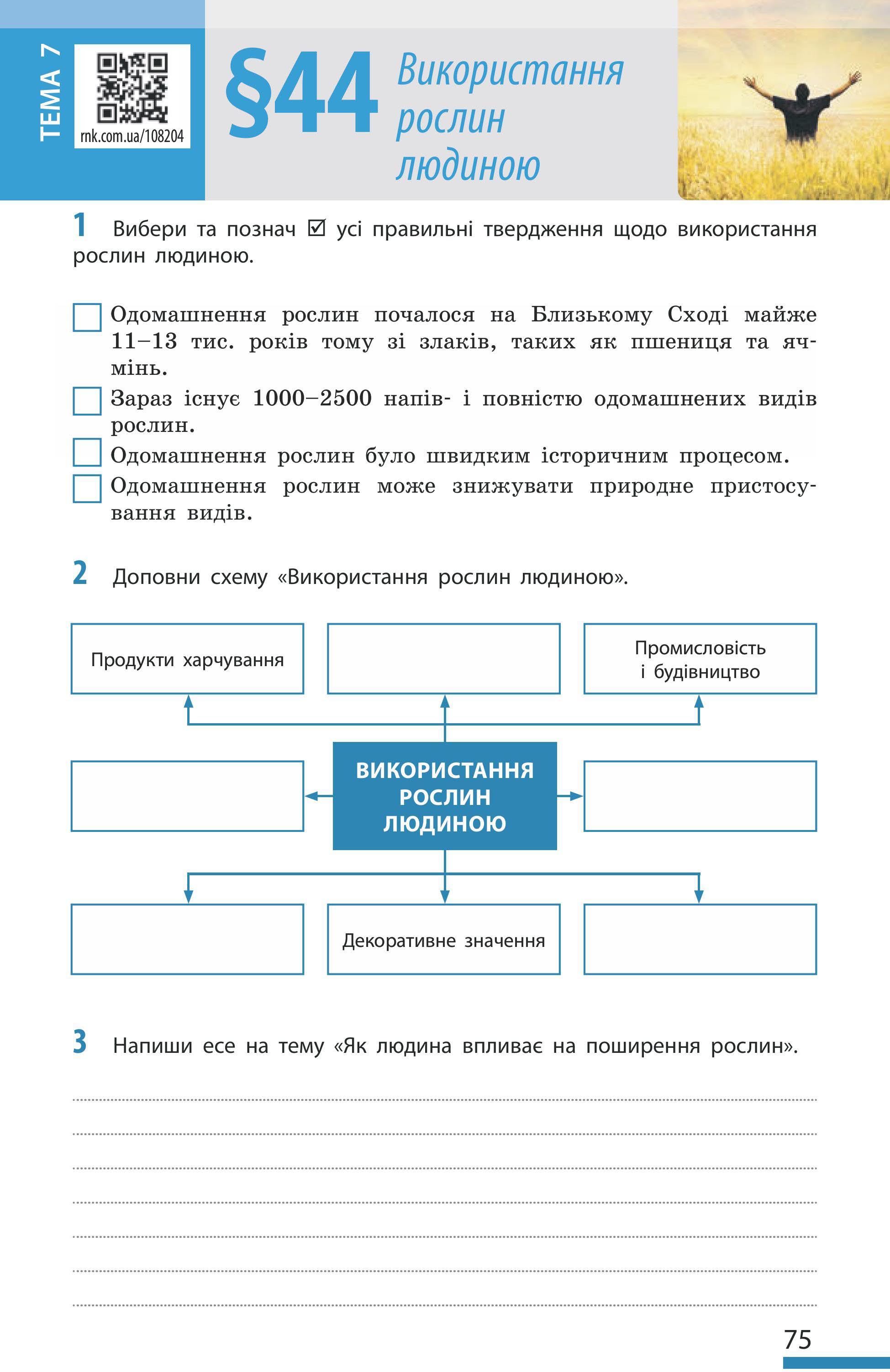 ТЕМА 7

rnk.com.ua/108204

§44 Використання рослин людиною

1 Вибери та познач ☑ усі правильні твердження щодо використання рослин людиною.

☐ Одомашнення рослин почалося на Близькому Сході майже 11–13 тис. років тому зі злаків, таких як пшениця та ячмінь.

☐ Зараз існує 1000–2500 напів- і повністю одомашнених видів рослин.

☐ Одомашнення рослин було швидким історичним процесом.

☐ Одомашнення рослин може знижувати природне пристосування видів.

2 Доповни схему «Використання рослин людиною».

Продукти харчування

Промисловість і будівництво

ВИКОРИСТАННЯ РОСЛИН ЛЮДИНОЮ

Декоративне значення

3 Напиши есе на тему «Як людина впливає на поширення рослин».

75